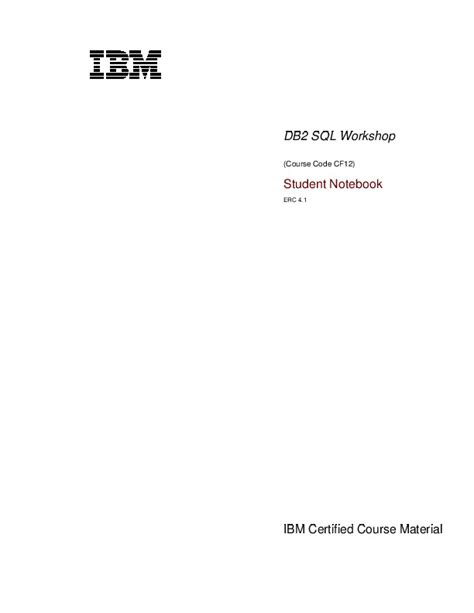 IBM

DB2 SQL Workshop

(Course Code CF12)

Student Notebook

ERC 4.1

IBM Certified Course Material